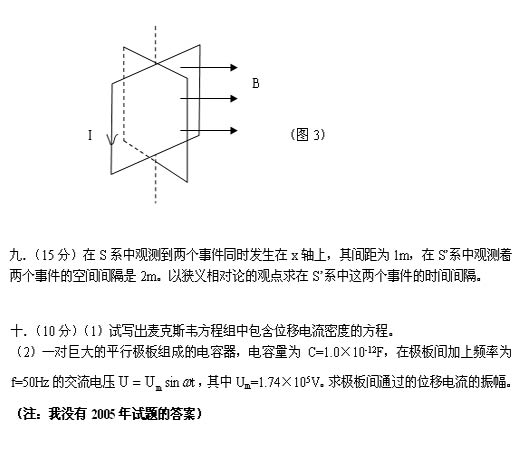 B

I

（图 3）

九.（15 分）在 S 系中观测到两个事件同时发生在 x 轴上，其间距为 1m，在 S'系中观测着两个事件的空间间隔是 2m。以狭义相对论的观点求在 S'系中这两个事件的时间间隔。

十.（10 分）（1）试写出麦克斯韦方程组中包含位移电流密度的方程。
（2）一对巨大的平行极板组成的电容器，电容量为 C=1.0×$10^{-12}$F，在极板间加上频率为 f=50Hz 的交流电压 $U = U_m \sin \omega t$，其中 $U_m$=1.74×$10^5$V。求极板间通过的位移电流的振幅。

（注：我没有 2005 年试题的答案）